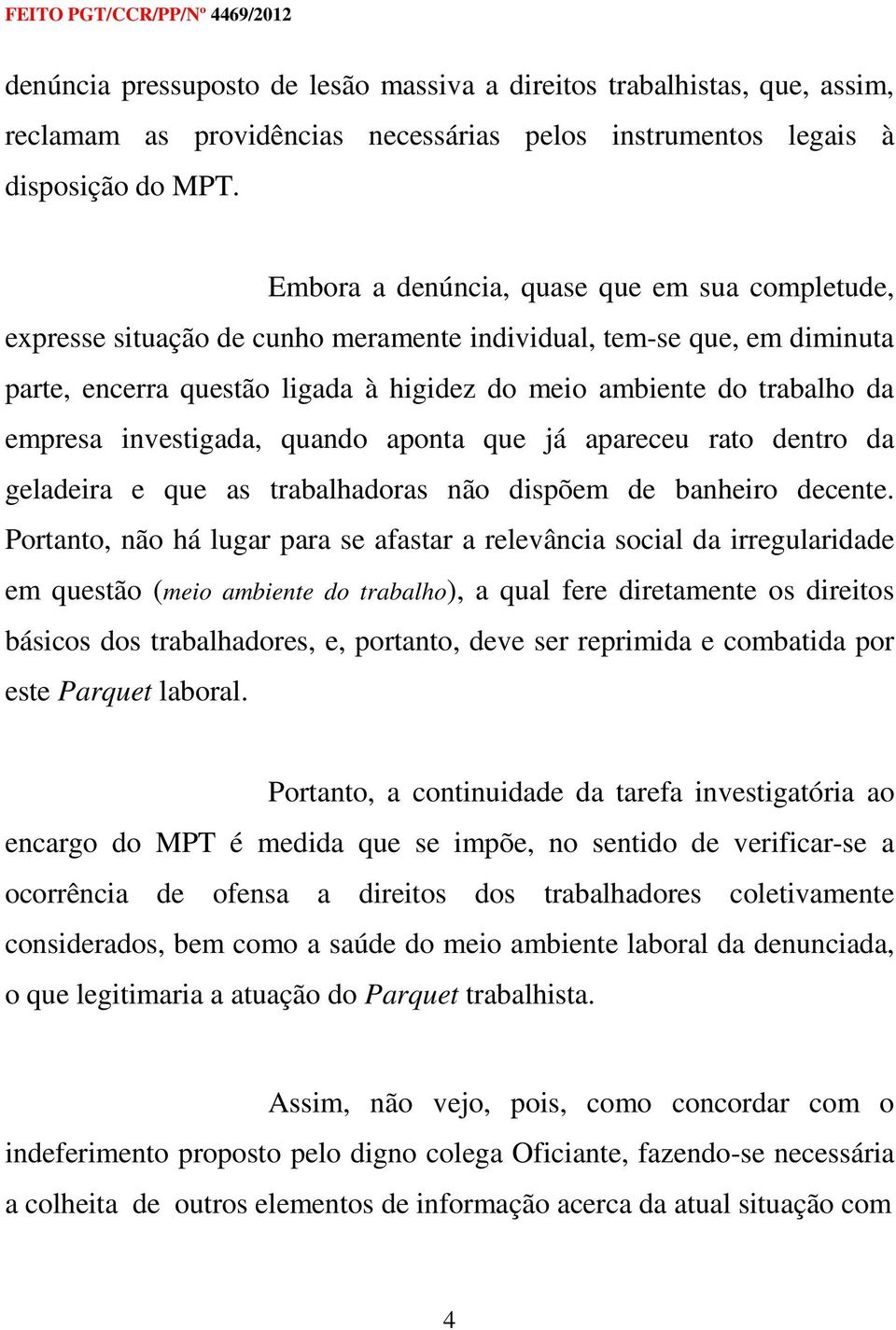 FEITO PGT/CCR/PP/Nº 4469/2012

denúncia pressuposto de lesão massiva a direitos trabalhistas, que, assim, reclamam as providências necessárias pelos instrumentos legais à disposição do MPT.

Embora a denúncia, quase que em sua completude, expresse situação de cunho meramente individual, tem-se que, em diminuta parte, encerra questão ligada à higidez do meio ambiente do trabalho da empresa investigada, quando aponta que já apareceu rato dentro da geladeira e que as trabalhadoras não dispõem de banheiro decente. Portanto, não há lugar para se afastar a relevância social da irregularidade em questão (meio ambiente do trabalho), a qual fere diretamente os direitos básicos dos trabalhadores, e, portanto, deve ser reprimida e combatida por este Parquet laboral.

Portanto, a continuidade da tarefa investigatória ao encargo do MPT é medida que se impõe, no sentido de verificar-se a ocorrência de ofensa a direitos dos trabalhadores coletivamente considerados, bem como a saúde do meio ambiente laboral da denunciada, o que legitimaria a atuação do Parquet trabalhista.

Assim, não vejo, pois, como concordar com o indeferimento proposto pelo digno colega Oficiante, fazendo-se necessária a colheita de outros elementos de informação acerca da atual situação com

4